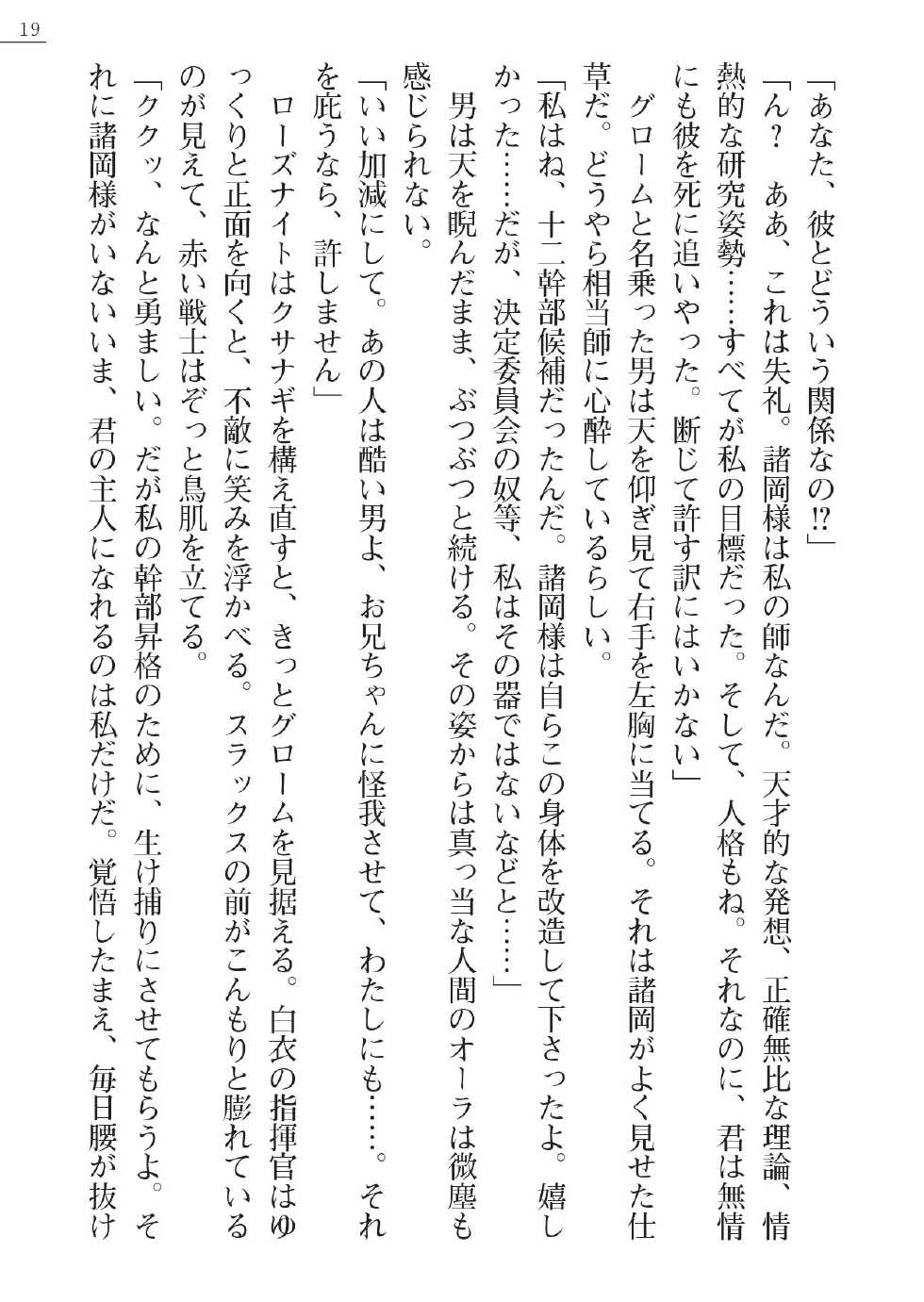 19

「あなた、彼とどういう関係なの⁉」

「ん？　ああ、これは失礼。諸岡様は私の師なんだ。天才的な発想、正確無比な理論、情熱的な研究姿勢……すべてが私の目標だった。そして、人格もね。それなのに、君は無情にも彼を死に追いやった。断じて許す訳にはいかない」

グロームと名乗った男は天を仰ぎ見て右手を左胸に当てる。それは諸岡がよく見せた仕草だ。どうやら相当師に心酔しているらしい。

「私はね、十二幹部候補だったんだ。諸岡様は自らこの身体を改造して下さったよ。嬉しかった……だが、決定委員会の奴等、私はその器ではないなどと……」

男は天を睨んだまま、ぶつぶつと続ける。その姿からは真っ当な人間のオーラは微塵も感じられない。

「いい加減にして。あの人は酷い男よ、お兄ちゃんに怪我させて、わたしにも……。それを庇うなら、許しません」

ローズナイトはクサナギを構え直すと、きっとグロームを見据える。白衣の指揮官はゆっくりと正面を向くと、不敵に笑みを浮かべる。スラックスの前がこんもりと膨れているのが見えて、赤い戦士はぞっと鳥肌を立てる。

「ククッ、なんと勇ましい。だが私の幹部昇格のために、生け捕りにさせてもらうよ。それに諸岡様がいないいま、君の主人になれるのは私だけだ。覚悟したまえ、毎日腰が抜け